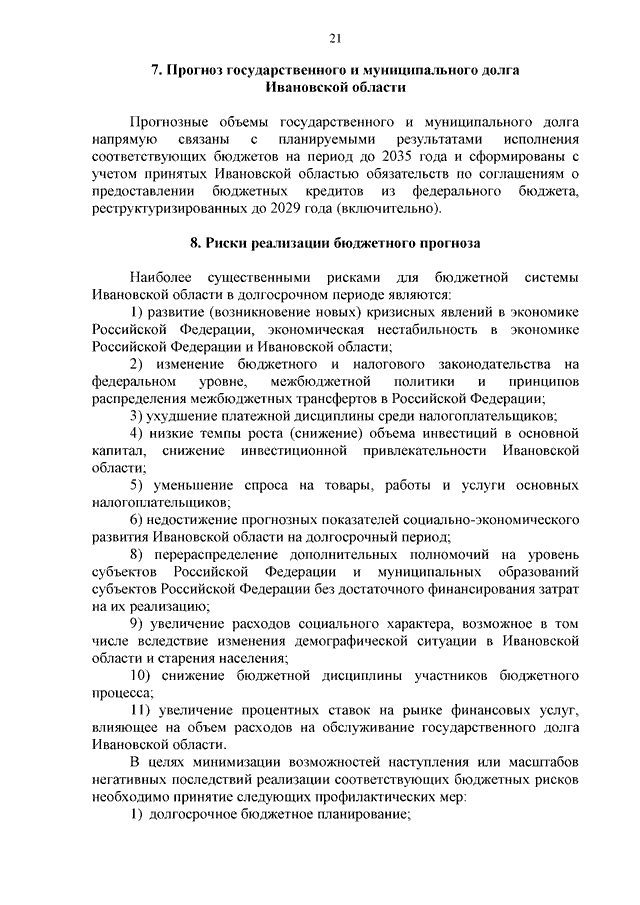 21

7. Прогноз государственного и муниципального долга Ивановской области

Прогнозные объемы государственного и муниципального долга напрямую связаны с планируемыми результатами исполнения соответствующих бюджетов на период до 2035 года и сформированы с учетом принятых Ивановской областью обязательств по соглашениям о предоставлении бюджетных кредитов из федерального бюджета, реструктуризированных до 2029 года (включительно).

8. Риски реализации бюджетного прогноза

Наиболее существенными рисками для бюджетной системы Ивановской области в долгосрочном периоде являются:

1) развитие (возникновение новых) кризисных явлений в экономике Российской Федерации, экономическая нестабильность в экономике Российской Федерации и Ивановской области;

2) изменение бюджетного и налогового законодательства на федеральном уровне, межбюджетной политики и принципов распределения межбюджетных трансфертов в Российской Федерации;

3) ухудшение платежной дисциплины среди налогоплательщиков;

4) низкие темпы роста (снижение) объема инвестиций в основной капитал, снижение инвестиционной привлекательности Ивановской области;

5) уменьшение спроса на товары, работы и услуги основных налогоплательщиков;

6) недостижение прогнозных показателей социально-экономического развития Ивановской области на долгосрочный период;

8) перераспределение дополнительных полномочий на уровень субъектов Российской Федерации и муниципальных образований субъектов Российской Федерации без достаточного финансирования затрат на их реализацию;

9) увеличение расходов социального характера, возможное в том числе вследствие изменения демографической ситуации в Ивановской области и старения населения;

10) снижение бюджетной дисциплины участников бюджетного процесса;

11) увеличение процентных ставок на рынке финансовых услуг, влияющее на объем расходов на обслуживание государственного долга Ивановской области.

В целях минимизации возможностей наступления или масштабов негативных последствий реализации соответствующих бюджетных рисков необходимо принятие следующих профилактических мер:

1) долгосрочное бюджетное планирование;